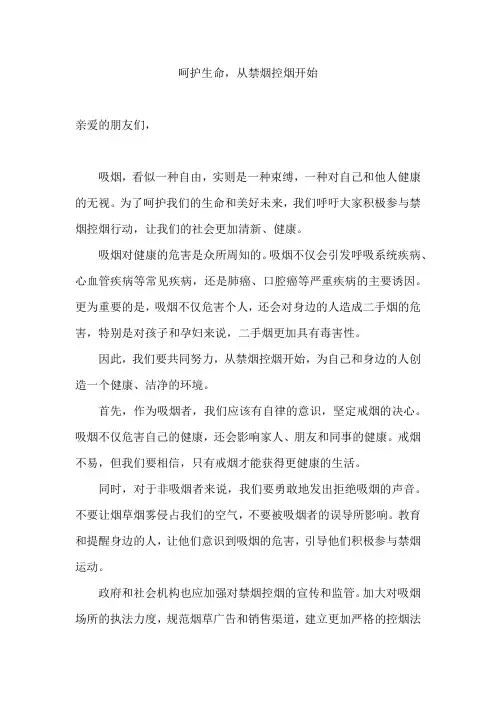 呵护生命，从禁烟控烟开始

亲爱的朋友们，

吸烟，看似一种自由，实则是一种束缚，一种对自己和他人健康的无视。为了呵护我们的生命和美好未来，我们呼吁大家积极参与禁烟控烟行动，让我们的社会更加清新、健康。

吸烟对健康的危害是众所周知的。吸烟不仅会引发呼吸系统疾病、心血管疾病等常见疾病，还是肺癌、口腔癌等严重疾病的主要诱因。更为重要的是，吸烟不仅危害个人，还会对身边的人造成二手烟的危害，特别是对孩子和孕妇来说，二手烟更加具有毒害性。

因此，我们要共同努力，从禁烟控烟开始，为自己和身边的人创造一个健康、洁净的环境。

首先，作为吸烟者，我们应该有自律的意识，坚定戒烟的决心。吸烟不仅危害自己的健康，还会影响家人、朋友和同事的健康。戒烟不易，但我们要相信，只有戒烟才能获得更健康的生活。

同时，对于非吸烟者来说，我们要勇敢地发出拒绝吸烟的声音。不要让烟草烟雾侵占我们的空气，不要被吸烟者的误导所影响。教育和提醒身边的人，让他们意识到吸烟的危害，引导他们积极参与禁烟运动。

政府和社会机构也应加强对禁烟控烟的宣传和监管。加大对吸烟场所的执法力度，规范烟草广告和销售渠道，建立更加严格的控烟法